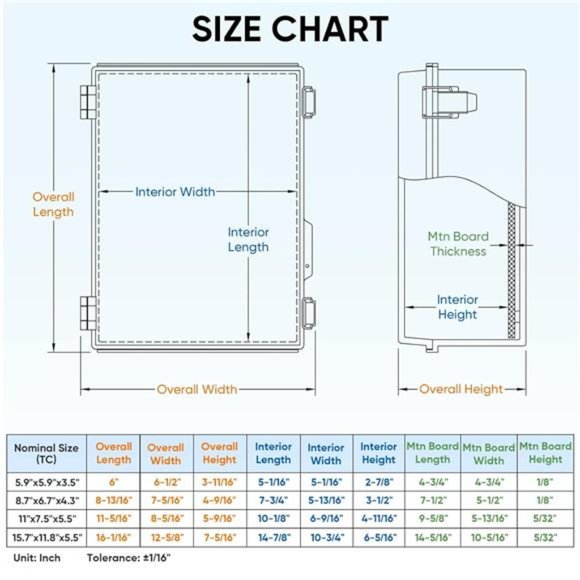 SIZE CHART

Overall Length

Interior Width

Interior Length

Overall Width

Mtn Board Thickness

Interior Height

Overall Height

| Nominal Size (TC) | Overall Length | Overall Width | Overall Height | Interior Length | Interior Width | Interior Height | Mtn Board Length | Mtn Board Width | Mtn Board Height |
|---|---|---|---|---|---|---|---|---|---|
| 5.9"x5.9"x3.5" | 6" | 6-1/2" | 3-11/16" | 5-1/16" | 5-1/16" | 2-7/8" | 4-3/4" | 4-3/4" | 1/8" |
| 8.7"x6.7"x4.3" | 8-13/16" | 7-5/16" | 4-9/16" | 7-3/4" | 5-13/16" | 3-1/2" | 7-1/2" | 5-1/2" | 1/8" |
| 11"x7.5"x5.5" | 11-5/16" | 8-5/16" | 5-9/16" | 10-1/8" | 6-9/16" | 4-11/16" | 9-5/8" | 5-13/16" | 5/32" |
| 15.7"x11.8"x5.5" | 16-1/16" | 12-5/8" | 7-5/16" | 14-7/8" | 10-3/4" | 6-5/16" | 14-5/16" | 10-5/16" | 5/32" |

Unit: Inch Tolerance: ±1/16"